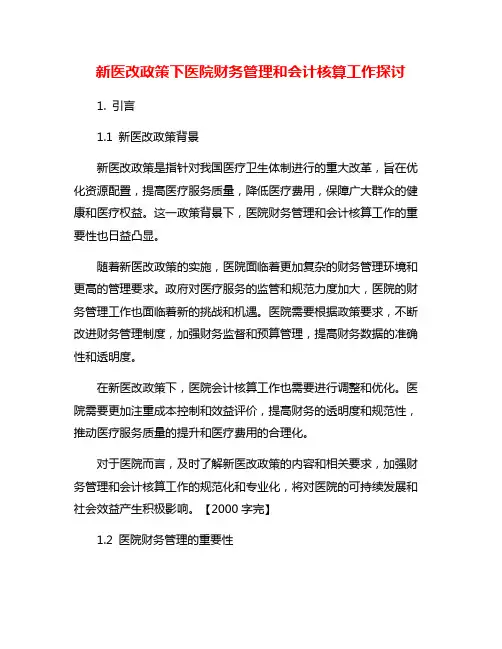 新医改政策下医院财务管理和会计核算工作探讨

1. 引言

1.1 新医改政策背景

新医改政策是指针对我国医疗卫生体制进行的重大改革，旨在优化资源配置，提高医疗服务质量，降低医疗费用，保障广大群众的健康和医疗权益。这一政策背景下，医院财务管理和会计核算工作的重要性也日益凸显。

随着新医改政策的实施，医院面临着更加复杂的财务管理环境和更高的管理要求。政府对医疗服务的监管和规范力度加大，医院的财务管理工作也面临着新的挑战和机遇。医院需要根据政策要求，不断改进财务管理制度，加强财务监督和预算管理，提高财务数据的准确性和透明度。

在新医改政策下，医院会计核算工作也需要进行调整和优化。医院需要更加注重成本控制和效益评价，提高财务的透明度和规范性，推动医疗服务质量的提升和医疗费用的合理化。

对于医院而言，及时了解新医改政策的内容和相关要求，加强财务管理和会计核算工作的规范化和专业化，将对医院的可持续发展和社会效益产生积极影响。【2000 字完】

1.2 医院财务管理的重要性